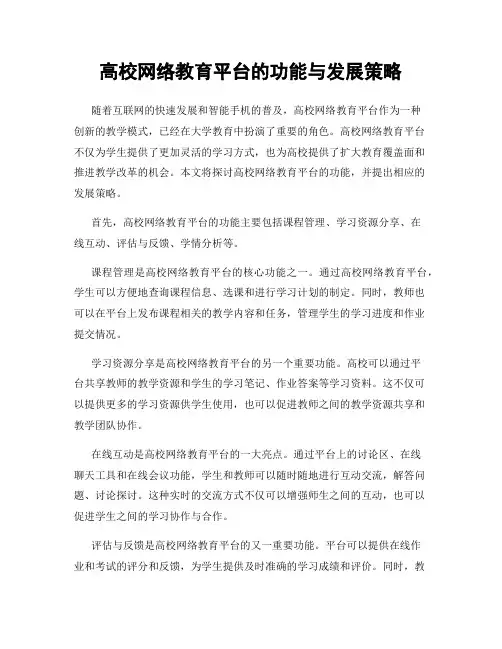 高校网络教育平台的功能与发展策略

随着互联网的快速发展和智能手机的普及，高校网络教育平台作为一种创新的教学模式，已经在大学教育中扮演了重要的角色。高校网络教育平台不仅为学生提供了更加灵活的学习方式，也为高校提供了扩大教育覆盖面和推进教学改革的机会。本文将探讨高校网络教育平台的功能，并提出相应的发展策略。

首先，高校网络教育平台的功能主要包括课程管理、学习资源分享、在线互动、评估与反馈、学情分析等。

课程管理是高校网络教育平台的核心功能之一。通过高校网络教育平台，学生可以方便地查询课程信息、选课和进行学习计划的制定。同时，教师也可以在平台上发布课程相关的教学内容和任务，管理学生的学习进度和作业提交情况。

学习资源分享是高校网络教育平台的另一个重要功能。高校可以通过平台共享教师的教学资源和学生的学习笔记、作业答案等学习资料。这不仅可以提供更多的学习资源供学生使用，也可以促进教师之间的教学资源共享和教学团队协作。

在线互动是高校网络教育平台的一大亮点。通过平台上的讨论区、在线聊天工具和在线会议功能，学生和教师可以随时随地进行互动交流，解答问题、讨论探讨。这种实时的交流方式不仅可以增强师生之间的互动，也可以促进学生之间的学习协作与合作。

评估与反馈是高校网络教育平台的又一重要功能。平台可以提供在线作业和考试的评分和反馈，为学生提供及时准确的学习成绩和评价。同时，教